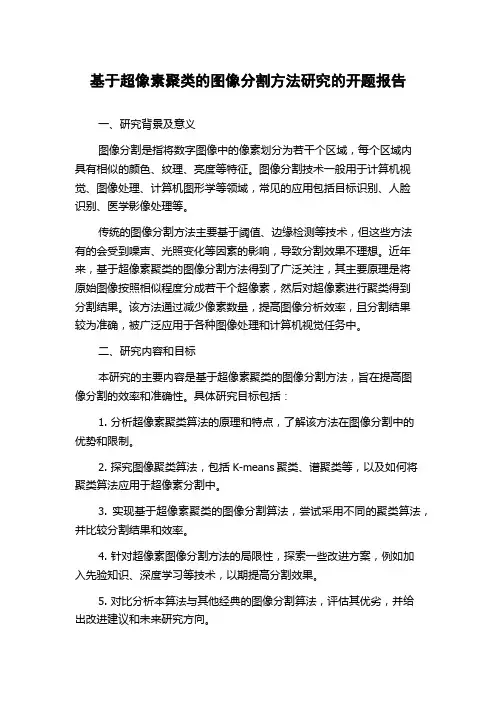 基于超像素聚类的图像分割方法研究的开题报告

一、研究背景及意义

图像分割是指将数字图像中的像素划分为若干个区域，每个区域内具有相似的颜色、纹理、亮度等特征。图像分割技术一般用于计算机视觉、图像处理、计算机图形学等领域，常见的应用包括目标识别、人脸识别、医学影像处理等。

传统的图像分割方法主要基于阈值、边缘检测等技术，但这些方法有的会受到噪声、光照变化等因素的影响，导致分割效果不理想。近年来，基于超像素聚类的图像分割方法得到了广泛关注，其主要原理是将原始图像按照相似程度分成若干个超像素，然后对超像素进行聚类得到分割结果。该方法通过减少像素数量，提高图像分析效率，且分割结果较为准确，被广泛应用于各种图像处理和计算机视觉任务中。

二、研究内容和目标

本研究的主要内容是基于超像素聚类的图像分割方法，旨在提高图像分割的效率和准确性。具体研究目标包括：

1. 分析超像素聚类算法的原理和特点，了解该方法在图像分割中的优势和限制。

2. 探究图像聚类算法，包括 K-means 聚类、谱聚类等，以及如何将聚类算法应用于超像素分割中。

3. 实现基于超像素聚类的图像分割算法，尝试采用不同的聚类算法，并比较分割结果和效率。

4. 针对超像素图像分割方法的局限性，探索一些改进方案，例如加入先验知识、深度学习等技术，以期提高分割效果。

5. 对比分析本算法与其他经典的图像分割算法，评估其优劣，并给出改进建议和未来研究方向。